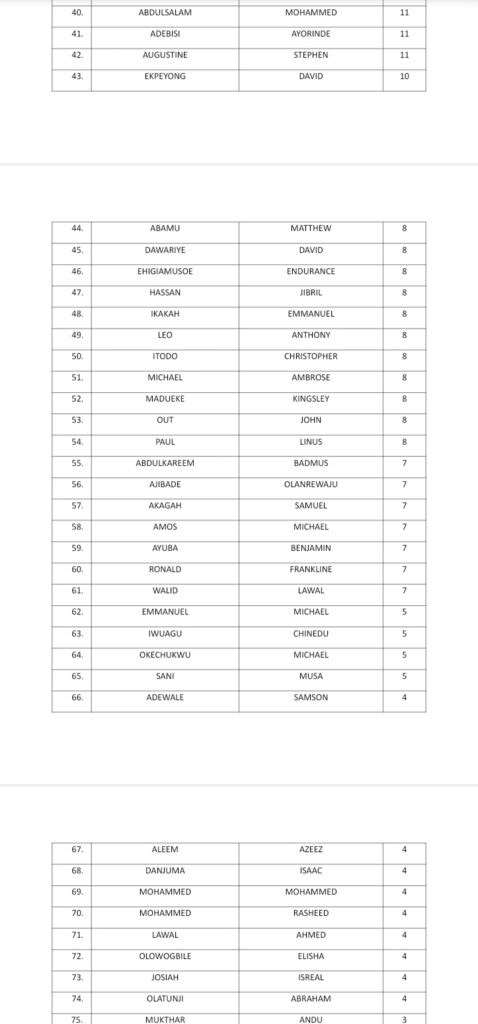 | 40. | ABDULSALAM | MOHAMMED | 11 |
|---|---|---|---|
| 41. | ADEBISI | AYORINDE | 11 |
| 42. | AUGUSTINE | STEPHEN | 11 |
| 43. | EKPEYONG | DAVID | 10 |

| 44. | ABAMU | MATTHEW | 8 |
|---|---|---|---|
| 45. | DAWARIYE | DAVID | 8 |
| 46. | EHIGIAMUSOE | ENDURANCE | 8 |
| 47. | HASSAN | JIBRIL | 8 |
| 48. | IKAKAH | EMMANUEL | 8 |
| 49. | LEO | ANTHONY | 8 |
| 50. | ITODO | CHRISTOPHER | 8 |
| 51. | MICHAEL | AMBROSE | 8 |
| 52. | MADUEKE | KINGSLEY | 8 |
| 53. | OUT | JOHN | 8 |
| 54. | PAUL | LINUS | 8 |
| 55. | ABDULKAREEM | BADMUS | 7 |
| 56. | AJIBADE | OLANREWAJU | 7 |
| 57. | AKAGAH | SAMUEL | 7 |
| 58. | AMOS | MICHAEL | 7 |
| 59. | AYUBA | BENJAMIN | 7 |
| 60. | RONALD | FRANKLINE | 7 |
| 61. | WALID | LAWAL | 7 |
| 62. | EMMANUEL | MICHAEL | 5 |
| 63. | IWUAGU | CHINEDU | 5 |
| 64. | OKECHUKWU | MICHAEL | 5 |
| 65. | SANI | MUSA | 5 |
| 66. | ADEWALE | SAMSON | 4 |

| 67. | ALEEM | AZEEZ | 4 |
|---|---|---|---|
| 68. | DANJUMA | ISAAC | 4 |
| 69. | MOHAMMED | MOHAMMED | 4 |
| 70. | MOHAMMED | RASHEED | 4 |
| 71. | LAWAL | AHMED | 4 |
| 72. | OLOWOGBILE | ELISHA | 4 |
| 73. | JOSIAH | ISREAL | 4 |
| 74. | OLATUNJI | ABRAHAM | 4 |
| 75. | MUKTHAR | ANDU | 3 |